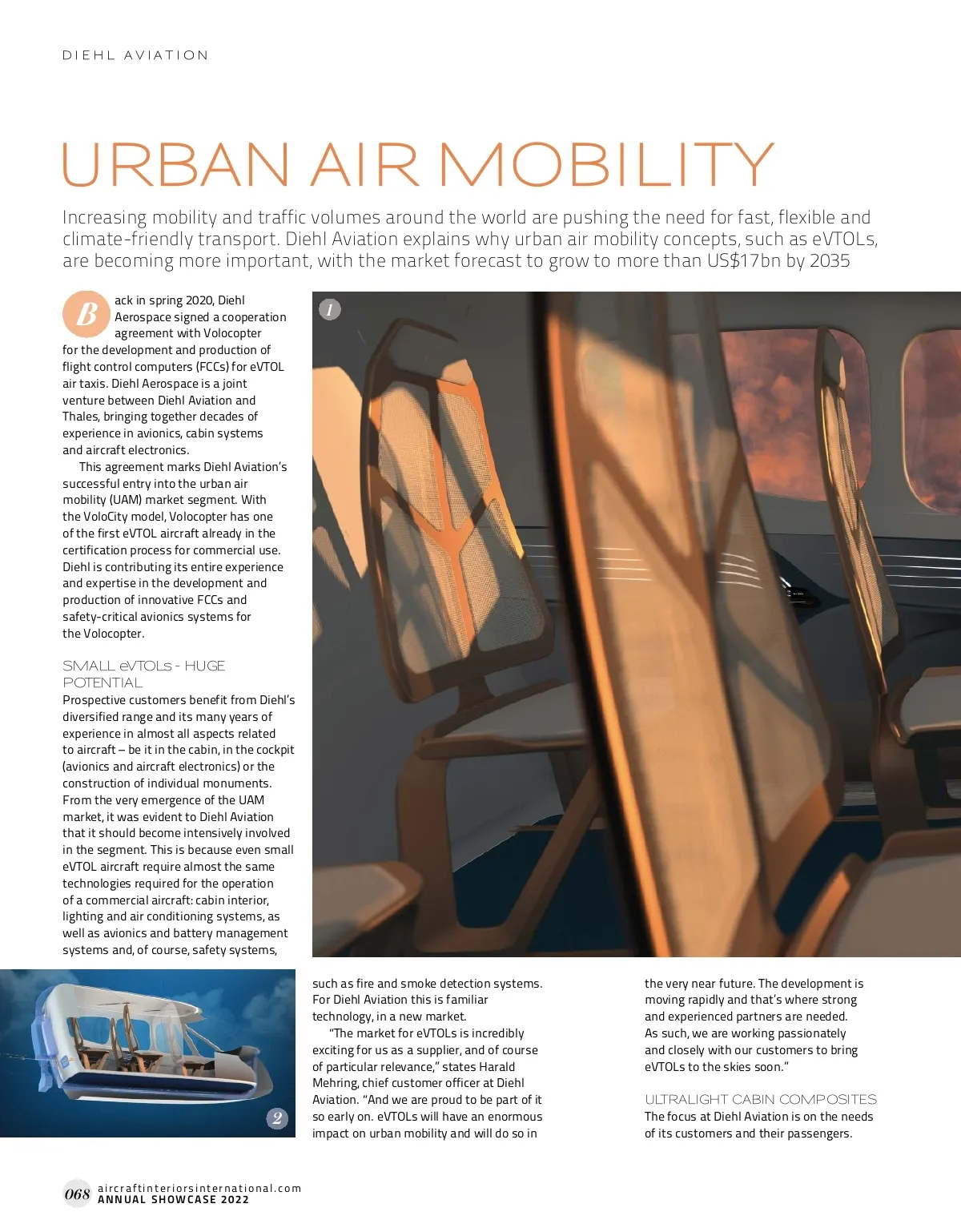 DIEHL AVIATION

URBAN AIR MOBILITY

Increasing mobility and traffic volumes around the world are pushing the need for fast, flexible and climate-friendly transport. Diehl Aviation explains why urban air mobility concepts, such as eVTOLs, are becoming more important, with the market forecast to grow to more than US$17bn by 2035

Back in spring 2020, Diehl Aerospace signed a cooperation agreement with Volocopter for the development and production of flight control computers (FCCs) for eVTOL air taxis. Diehl Aerospace is a joint venture between Diehl Aviation and Thales, bringing together decades of experience in avionics, cabin systems and aircraft electronics.

This agreement marks Diehl Aviation's successful entry into the urban air mobility (UAM) market segment. With the VoloCity model, Volocopter has one of the first eVTOL aircraft already in the certification process for commercial use. Diehl is contributing its entire experience and expertise in the development and production of innovative FCCs and safety-critical avionics systems for the Volocopter.

SMALL eVTOLs - HUGE POTENTIAL
Prospective customers benefit from Diehl's diversified range and its many years of experience in almost all aspects related to aircraft – be it in the cabin, in the cockpit (avionics and aircraft electronics) or the construction of individual monuments. From the very emergence of the UAM market, it was evident to Diehl Aviation that it should become intensively involved in the segment. This is because even small eVTOL aircraft require almost the same technologies required for the operation of a commercial aircraft: cabin interior, lighting and air conditioning systems, as well as avionics and battery management systems and, of course, safety systems, such as fire and smoke detection systems. For Diehl Aviation this is familiar technology, in a new market.

"The market for eVTOLs is incredibly exciting for us as a supplier, and of course of particular relevance," states Harald Mehring, chief customer officer at Diehl Aviation. "And we are proud to be part of it so early on. eVTOLs will have an enormous impact on urban mobility and will do so in the very near future. The development is moving rapidly and that's where strong and experienced partners are needed. As such, we are working passionately and closely with our customers to bring eVTOLs to the skies soon."

ULTRALIGHT CABIN COMPOSITES
The focus at Diehl Aviation is on the needs of its customers and their passengers.

1

2

068 aircraftinteriorsinternational.com
ANNUAL SHOWCASE 2022